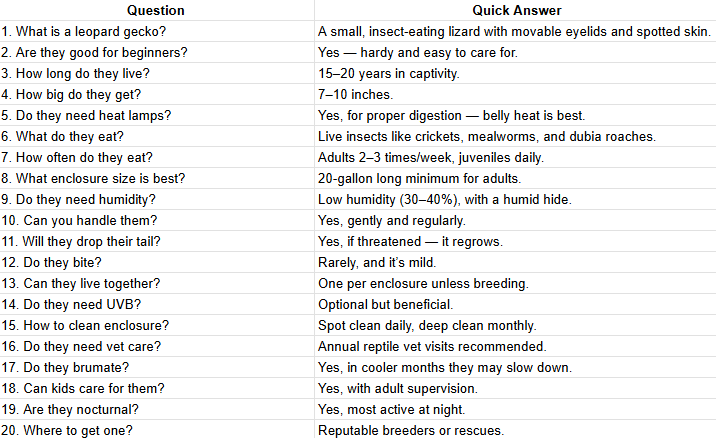 | Question | Quick Answer |
|---|---|
| 1. What is a leopard gecko? | A small, insect-eating lizard with movable eyelids and spotted skin. |
| 2. Are they good for beginners? | Yes — hardy and easy to care for. |
| 3. How long do they live? | 15–20 years in captivity. |
| 4. How big do they get? | 7–10 inches. |
| 5. Do they need heat lamps? | Yes, for proper digestion — belly heat is best. |
| 6. What do they eat? | Live insects like crickets, mealworms, and dubia roaches. |
| 7. How often do they eat? | Adults 2–3 times/week, juveniles daily. |
| 8. What enclosure size is best? | 20-gallon long minimum for adults. |
| 9. Do they need humidity? | Low humidity (30–40%), with a humid hide. |
| 10. Can you handle them? | Yes, gently and regularly. |
| 11. Will they drop their tail? | Yes, if threatened — it regrows. |
| 12. Do they bite? | Rarely, and it's mild. |
| 13. Can they live together? | One per enclosure unless breeding. |
| 14. Do they need UVB? | Optional but beneficial. |
| 15. How to clean enclosure? | Spot clean daily, deep clean monthly. |
| 16. Do they need vet care? | Annual reptile vet visits recommended. |
| 17. Do they brumate? | Yes, in cooler months they may slow down. |
| 18. Can kids care for them? | Yes, with adult supervision. |
| 19. Are they nocturnal? | Yes, most active at night. |
| 20. Where to get one? | Reputable breeders or rescues. |